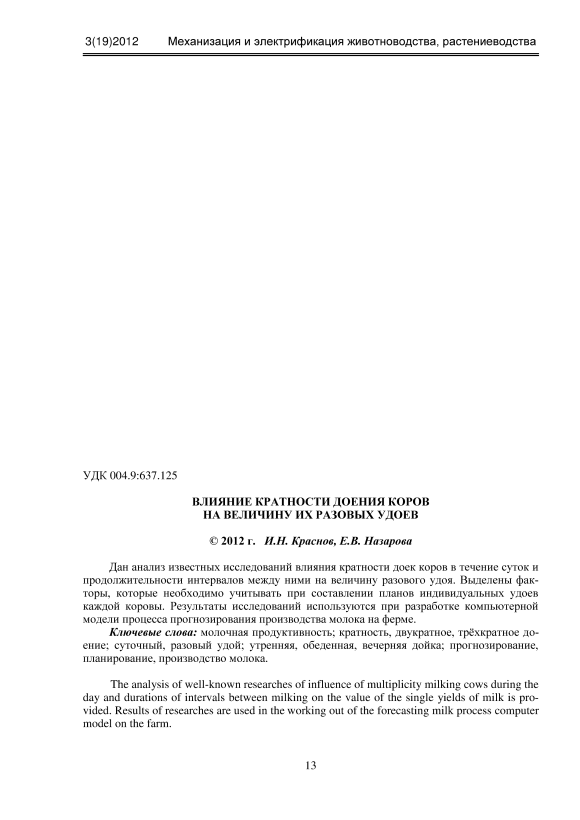 3(19)2012 Механизация и электрификация животноводства, растениеводства

УДК 004.9:637.125

ВЛИЯНИЕ КРАТНОСТИ ДОЕНИЯ КОРОВ НА ВЕЛИЧИНУ ИХ РАЗОВЫХ УДОЕВ

© 2012 г. И.Н. Краснов, Е.В. Назарова

Дан анализ известных исследований влияния кратности доек коров в течение суток и продолжительности интервалов между ними на величину разового удоя. Выделены факторы, которые необходимо учитывать при составлении планов индивидуальных удоев каждой коровы. Результаты исследований используются при разработке компьютерной модели процесса прогнозирования производства молока на ферме.

Ключевые слова: молочная продуктивность; кратность, двукратное, трёхкратное доение; суточный, разовый удой; утренняя, обеденная, вечерняя дойка; прогнозирование, планирование, производство молока.

The analysis of well-known researches of influence of multiplicity milking cows during the day and durations of intervals between milking on the value of the single yields of milk is provided. Results of researches are used in the working out of the forecasting milk process computer model on the farm.

13